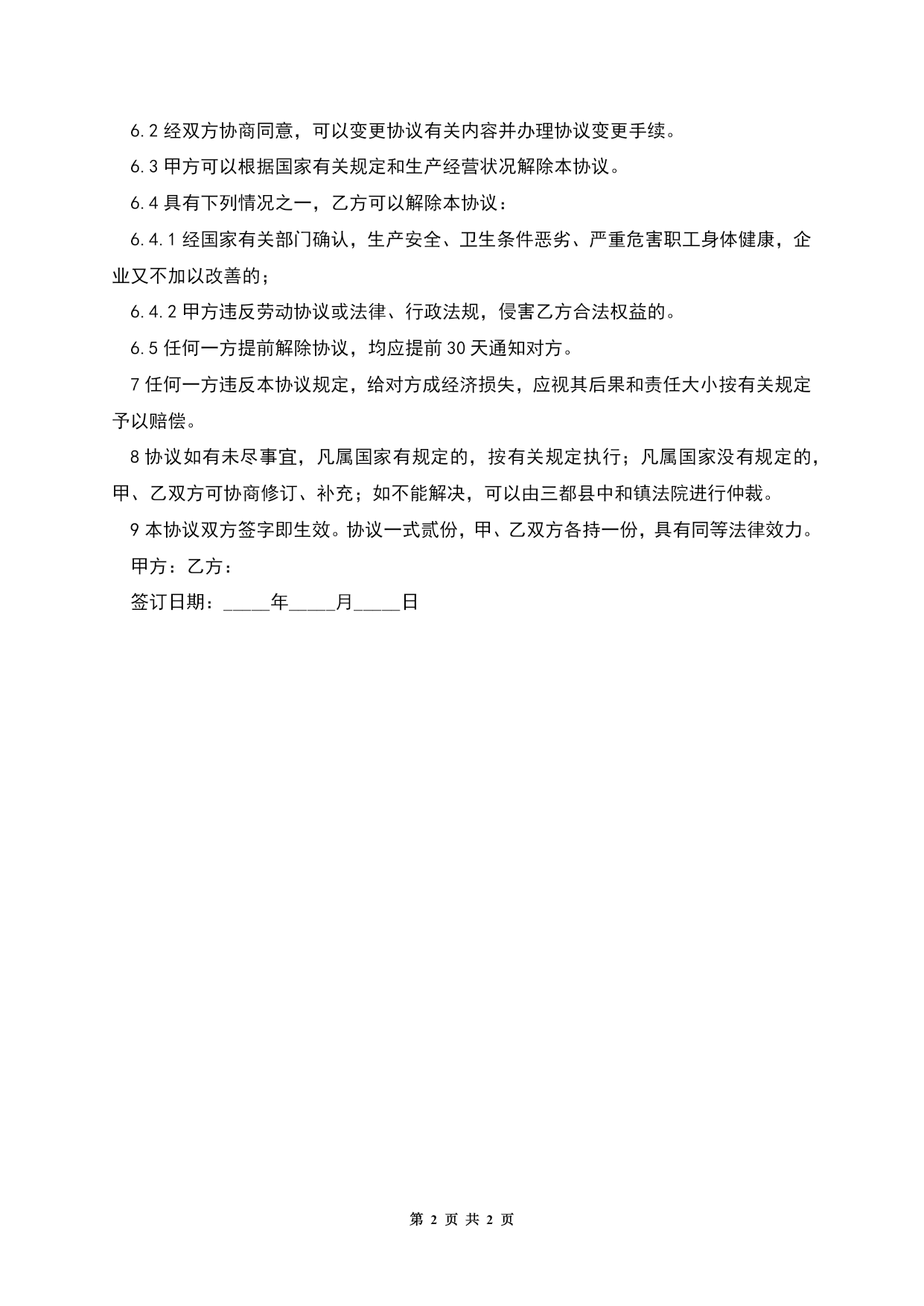 6.2 经双方协商同意，可以变更协议有关内容并办理协议变更手续。

6.3 甲方可以根据国家有关规定和生产经营状况解除本协议。

6.4 具有下列情况之一，乙方可以解除本协议：

6.4.1 经国家有关部门确认，生产安全、卫生条件恶劣、严重危害职工身体健康，企业又不加以改善的；

6.4.2 甲方违反劳动协议或法律、行政法规，侵害乙方合法权益的。

6.5 任何一方提前解除协议，均应提前 30 天通知对方。

7 任何一方违反本协议规定，给对方成经济损失，应视其后果和责任大小按有关规定予以赔偿。

8 协议如有未尽事宜，凡属国家有规定的，按有关规定执行；凡属国家没有规定的，甲、乙双方可协商修订、补充；如不能解决，可以由三都县中和镇法院进行仲裁。

9 本协议双方签字即生效。协议一式贰份，甲、乙双方各持一份，具有同等法律效力。

甲方：乙方：

签订日期：_____年_____月_____日

第 2 页 共 2 页